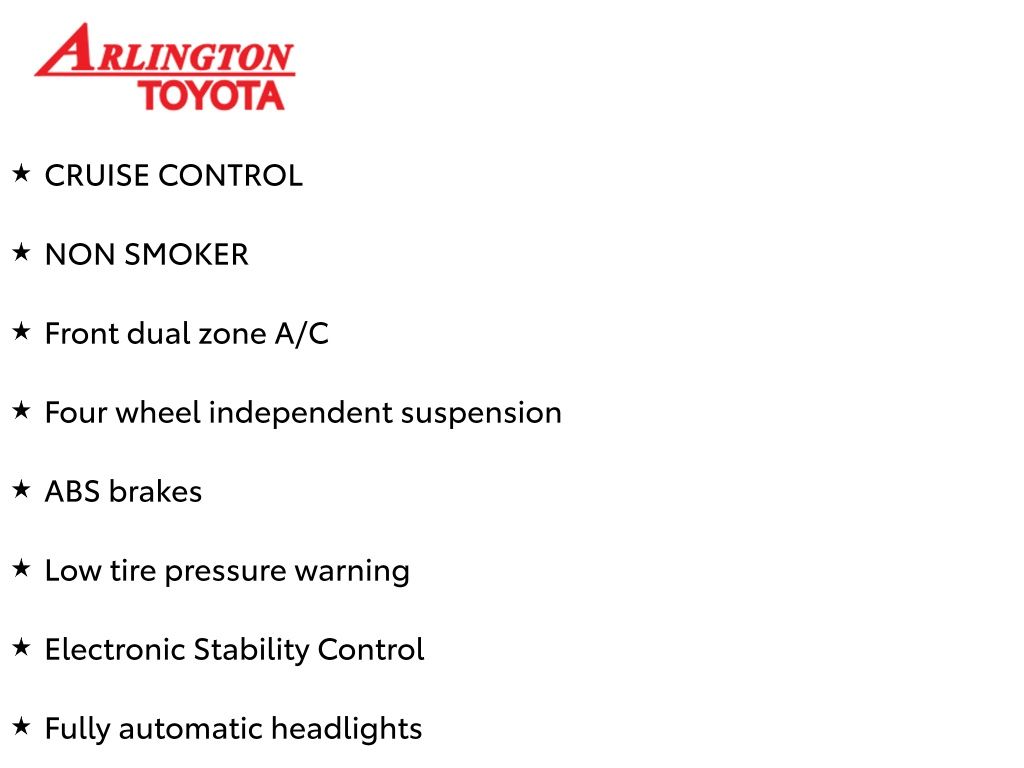 ARLINGTON
TOYOTA

★ CRUISE CONTROL

★ NON SMOKER

★ Front dual zone A/C

★ Four wheel independent suspension

★ ABS brakes

★ Low tire pressure warning

★ Electronic Stability Control

★ Fully automatic headlights